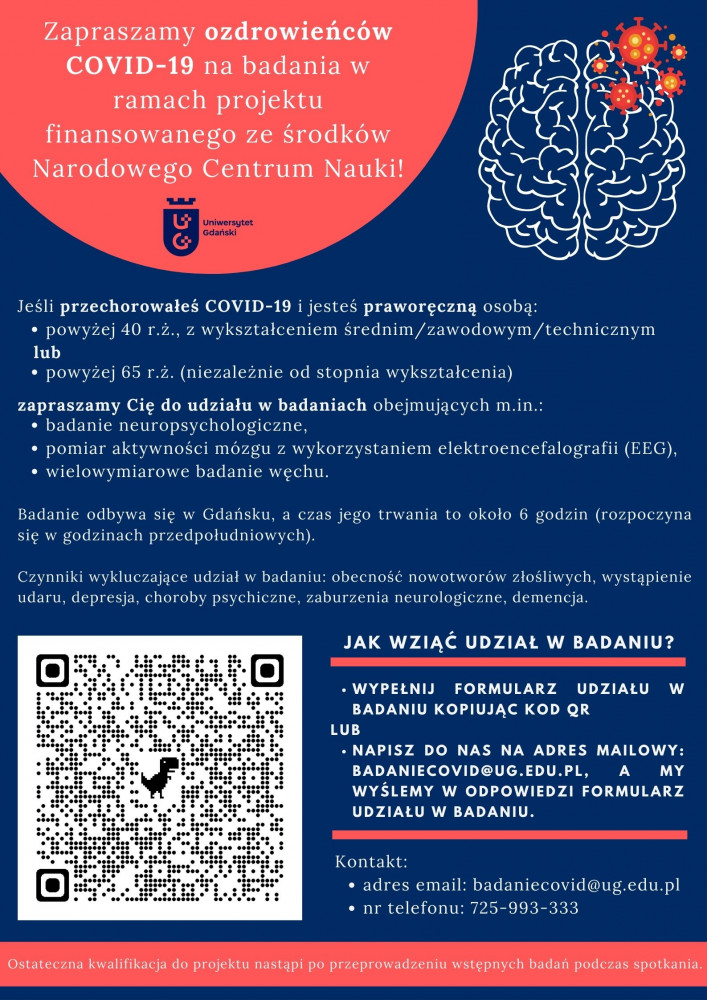 Zapraszamy ozdrowieńców COVID-19 na badania w ramach projektu finansowanego ze środków Narodowego Centrum Nauki!

Uniwersytet Gdański

Jeśli przechorowałeś COVID-19 i jesteś praworęczną osobą:
• powyżej 40 r.ż., z wykształceniem średnim/zawodowym/technicznym
lub
• powyżej 65 r.ż. (niezależnie od stopnia wykształcenia)

zapraszamy Cię do udziału w badaniach obejmujących m.in.:
• badanie neuropsychologiczne,
• pomiar aktywności mózgu z wykorzystaniem elektroencefalografii (EEG),
• wielowymiarowe badanie węchu.

Badanie odbywa się w Gdańsku, a czas jego trwania to około 6 godzin (rozpoczyna się w godzinach przedpołudniowych).

Czynniki wykluczające udział w badaniu: obecność nowotworów złośliwych, wystąpienie udaru, depresja, choroby psychiczne, zaburzenia neurologiczne, demencja.

JAK WZIĄĆ UDZIAŁ W BADANIU?

• WYPEŁNIJ FORMULARZ UDZIAŁU W BADANIU KOPIUJĄC KOD QR
LUB
• NAPISZ DO NAS NA ADRES MAILOWY: BADANIECOVID@UG.EDU.PL, A MY WYŚLEMY W ODPOWIEDZI FORMULARZ UDZIAŁU W BADANIU.

Kontakt:
• adres email: badaniecovid@ug.edu.pl
• nr telefonu: 725-993-333

Ostateczna kwalifikacja do projektu nastąpi po przeprowadzeniu wstępnych badań podczas spotkania.